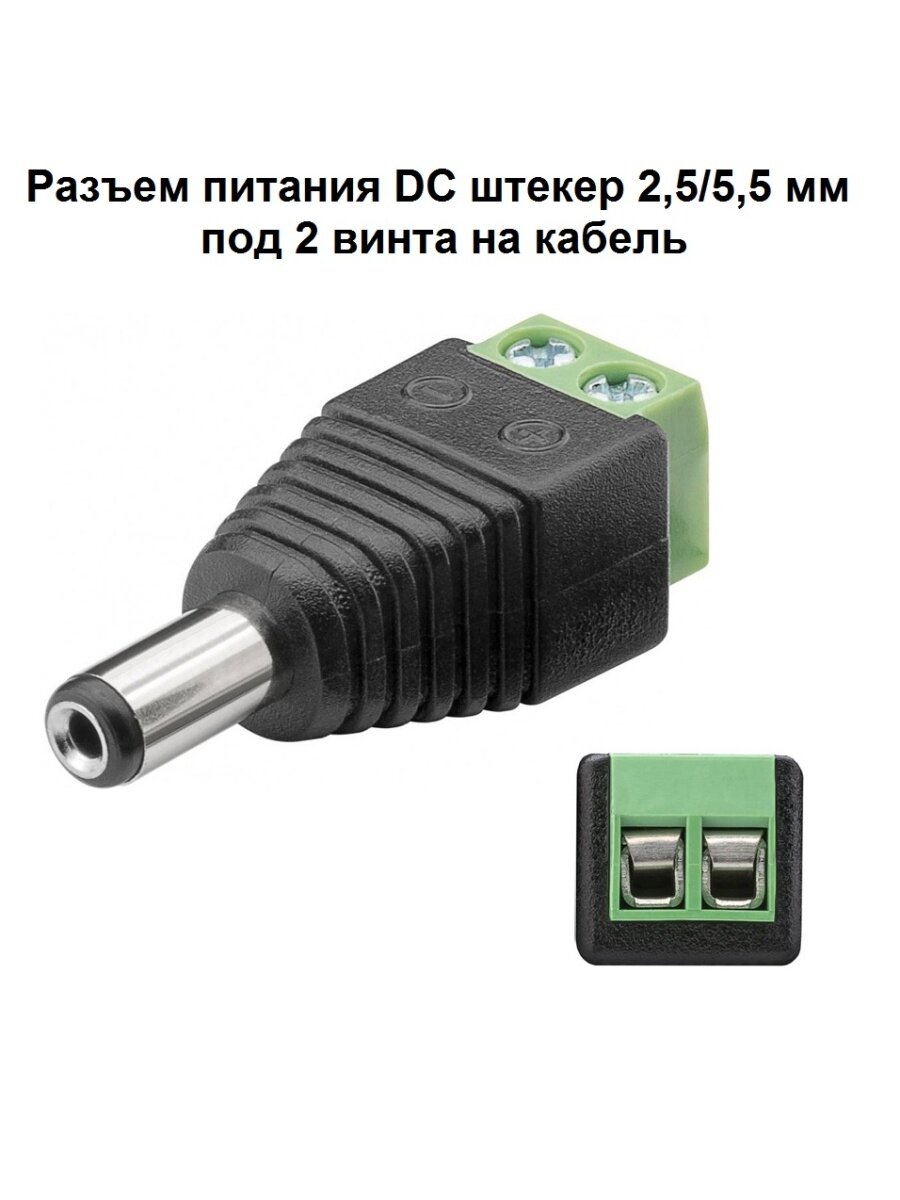 Разъем питания DC штекер 2,5/5,5 мм
под 2 винта на кабель

−
+